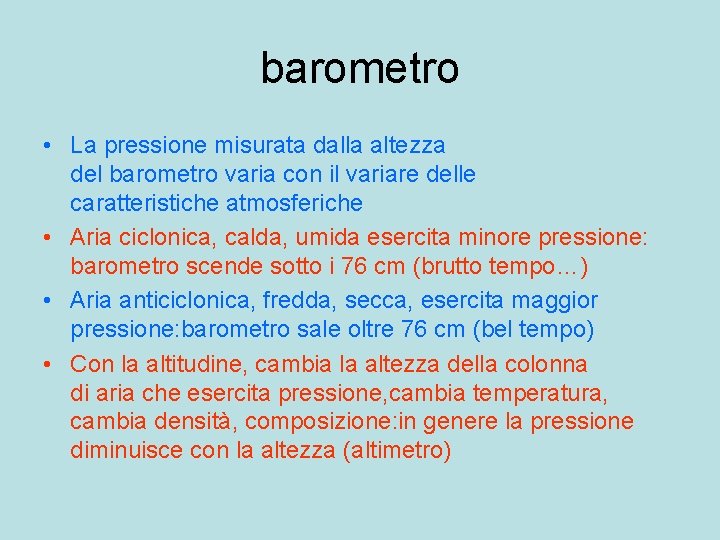 barometro

• La pressione misurata dalla altezza del barometro varia con il variare delle caratteristiche atmosferiche
• Aria ciclonica, calda, umida esercita minore pressione: barometro scende sotto i 76 cm (brutto tempo…)
• Aria anticiclonica, fredda, secca, esercita maggior pressione:barometro sale oltre 76 cm (bel tempo)
• Con la altitudine, cambia la altezza della colonna di aria che esercita pressione,cambia temperatura, cambia densità, composizione:in genere la pressione diminuisce con la altezza (altimetro)